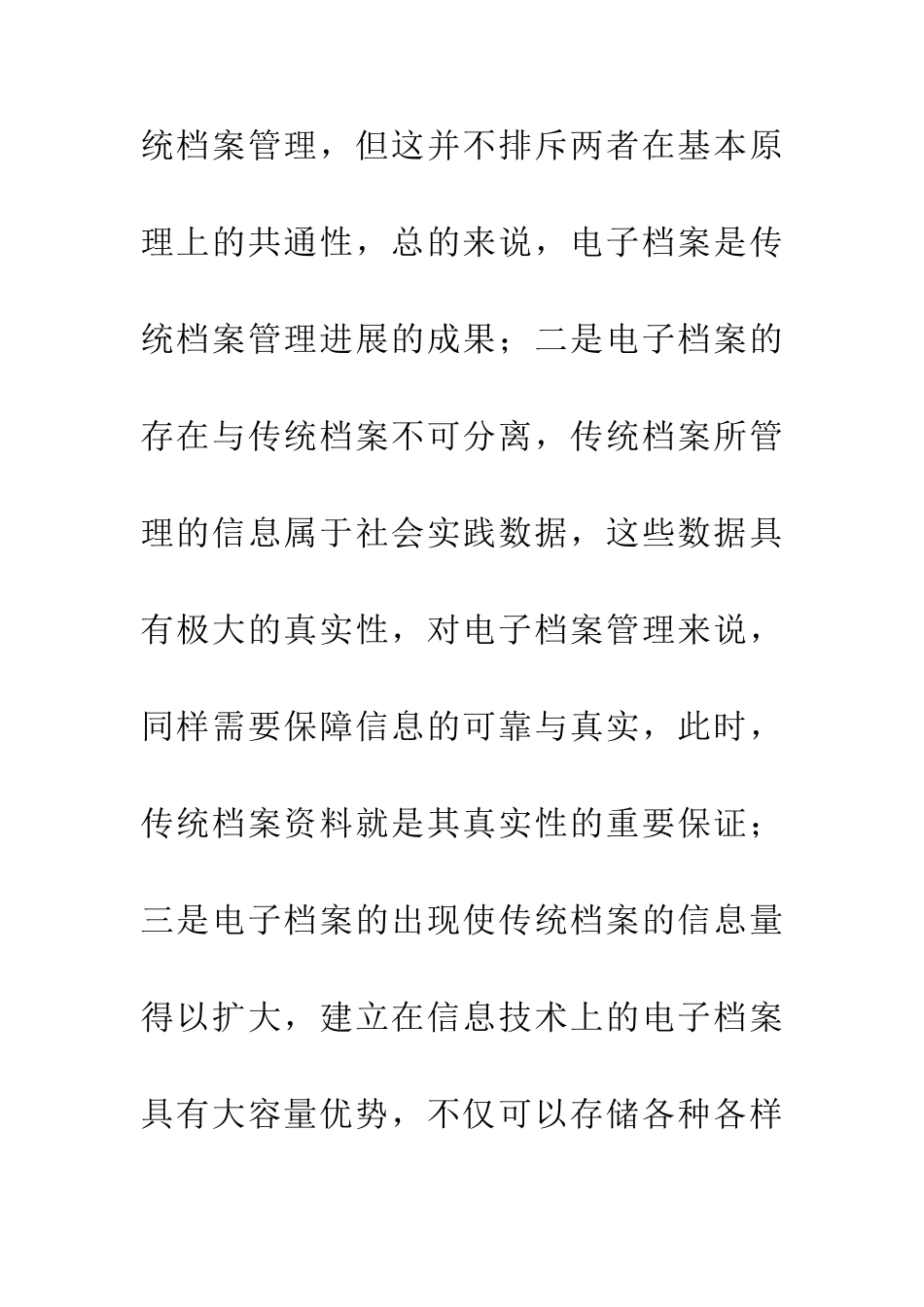 统档案管理，但这并不排斥两者在基本原理上的共通性，总的来说，电子档案是传统档案管理进展的成果；二是电子档案的存在与传统档案不可分离，传统档案所管理的信息属于社会实践数据，这些数据具有极大的真实性，对电子档案管理来说，同样需要保障信息的可靠与真实，此时，传统档案资料就是其真实性的重要保证；三是电子档案的出现使传统档案的信息量得以扩大，建立在信息技术上的电子档案具有大容量优势，不仅可以存储各种各样